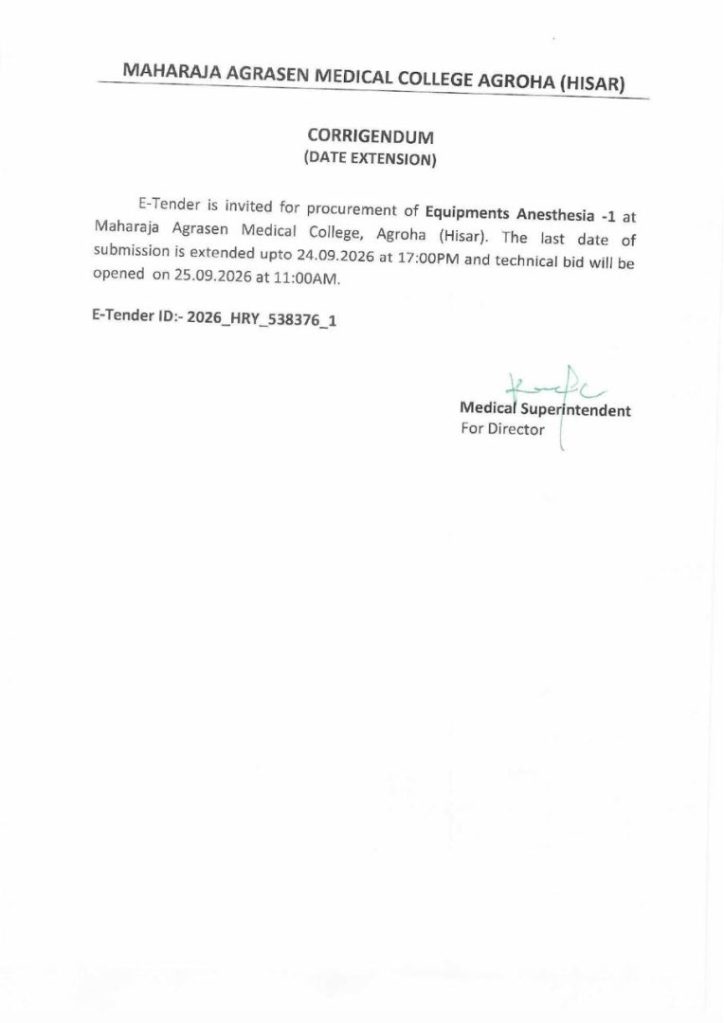 MAHARAJA AGRASEN MEDICAL COLLEGE AGROHA (HISAR)

CORRIGENDUM
(DATE EXTENSION)

E-Tender is invited for procurement of Equipments Anesthesia -1 at Maharaja Agrasen Medical College, Agroha (Hisar). The last date of submission is extended upto 24.09.2026 at 17:00PM and technical bid will be opened on 25.09.2026 at 11:00AM.

E-Tender ID:- 2026_HRY_538376_1

Medical Superintendent
For Director